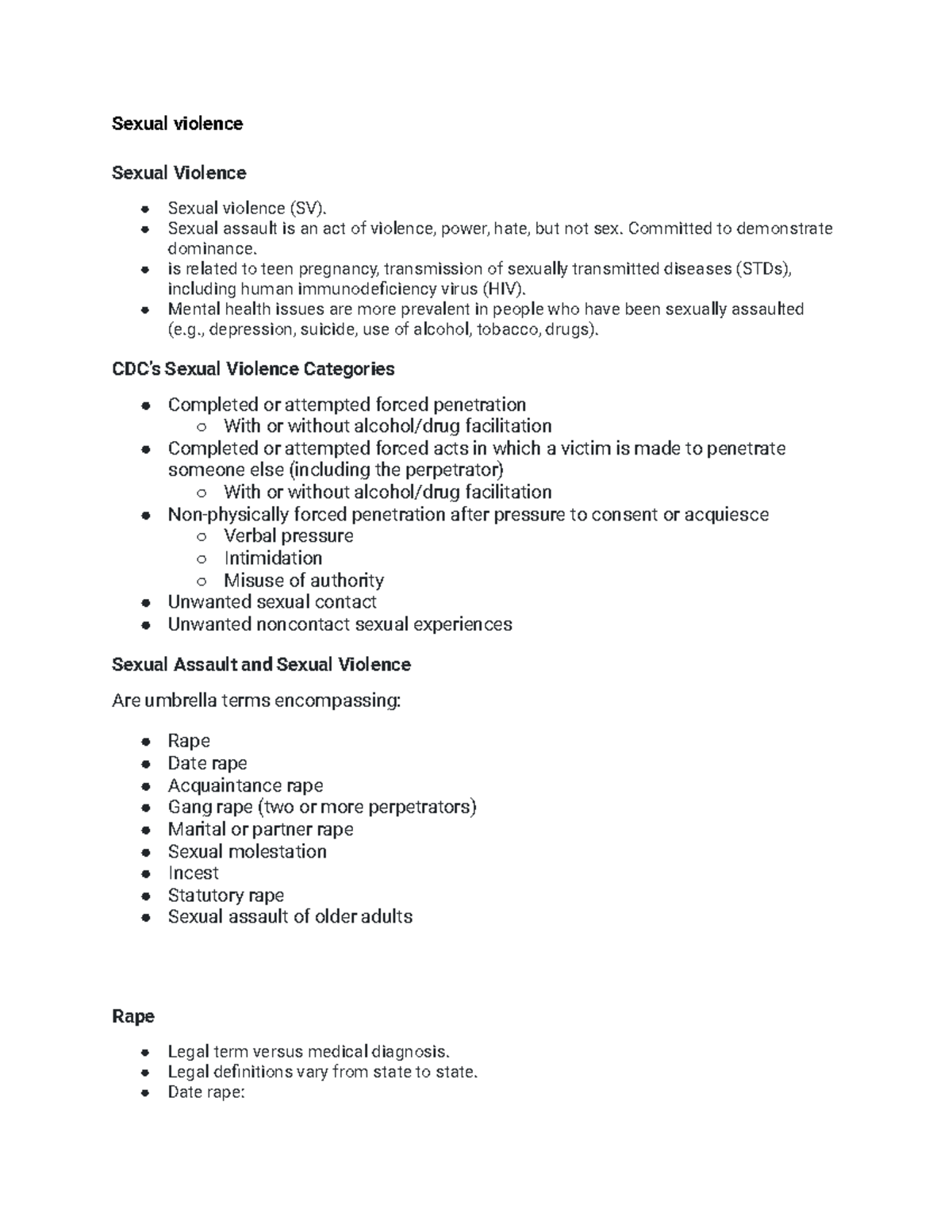 Sexual violence

Sexual Violence

• Sexual violence (SV).
• Sexual assault is an act of violence, power, hate, but not sex. Committed to demonstrate dominance.
• is related to teen pregnancy, transmission of sexually transmitted diseases (STDs), including human immunodeficiency virus (HIV).
• Mental health issues are more prevalent in people who have been sexually assaulted (e.g., depression, suicide, use of alcohol, tobacco, drugs).

CDC's Sexual Violence Categories

• Completed or attempted forced penetration
  ○ With or without alcohol/drug facilitation
• Completed or attempted forced acts in which a victim is made to penetrate someone else (including the perpetrator)
  ○ With or without alcohol/drug facilitation
• Non-physically forced penetration after pressure to consent or acquiesce
  ○ Verbal pressure
  ○ Intimidation
  ○ Misuse of authority
• Unwanted sexual contact
• Unwanted noncontact sexual experiences

Sexual Assault and Sexual Violence

Are umbrella terms encompassing:

• Rape
• Date rape
• Acquaintance rape
• Gang rape (two or more perpetrators)
• Marital or partner rape
• Sexual molestation
• Incest
• Statutory rape
• Sexual assault of older adults

Rape

• Legal term versus medical diagnosis.
• Legal definitions vary from state to state.
• Date rape: